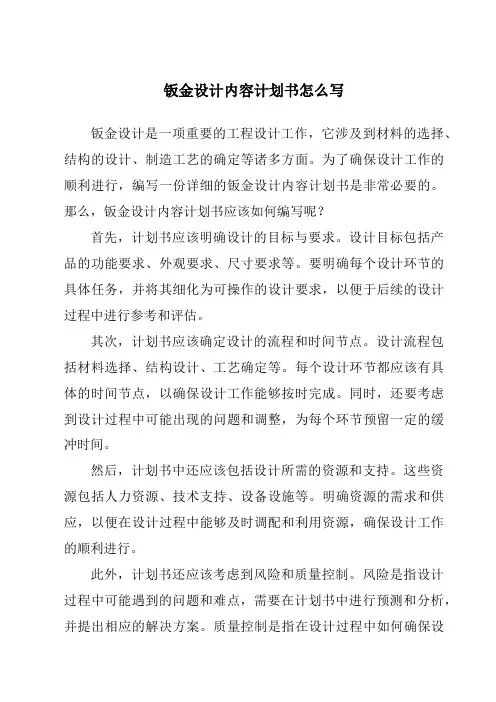 钣金设计内容计划书怎么写

钣金设计是一项重要的工程设计工作，它涉及到材料的选择、结构的设计、制造工艺的确定等诸多方面。为了确保设计工作的顺利进行，编写一份详细的钣金设计内容计划书是非常必要的。那么，钣金设计内容计划书应该如何编写呢？

首先，计划书应该明确设计的目标与要求。设计目标包括产品的功能要求、外观要求、尺寸要求等。要明确每个设计环节的具体任务，并将其细化为可操作的设计要求，以便于后续的设计过程中进行参考和评估。

其次，计划书应该确定设计的流程和时间节点。设计流程包括材料选择、结构设计、工艺确定等。每个设计环节都应该有具体的时间节点，以确保设计工作能够按时完成。同时，还要考虑到设计过程中可能出现的问题和调整，为每个环节预留一定的缓冲时间。

然后，计划书中还应该包括设计所需的资源和支持。这些资源包括人力资源、技术支持、设备设施等。明确资源的需求和供应，以便在设计过程中能够及时调配和利用资源，确保设计工作的顺利进行。

此外，计划书还应该考虑到风险和质量控制。风险是指设计过程中可能遇到的问题和难点，需要在计划书中进行预测和分析，并提出相应的解决方案。质量控制是指在设计过程中如何确保设